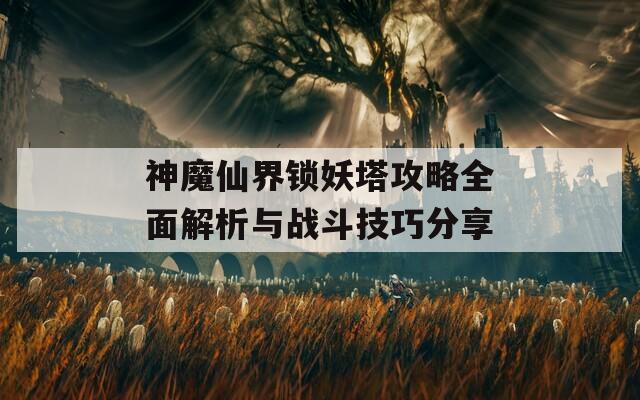 神魔仙界锁妖塔攻略全面解析与战斗技巧分享